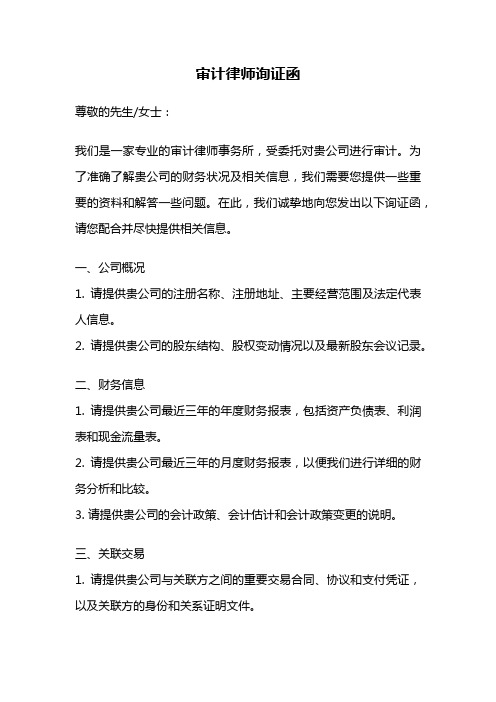 审计律师询证函

尊敬的先生/女士：

我们是一家专业的审计律师事务所，受委托对贵公司进行审计。为了准确了解贵公司的财务状况及相关信息，我们需要您提供一些重要的资料和解答一些问题。在此，我们诚挚地向您发出以下询证函，请您配合并尽快提供相关信息。

一、公司概况

1. 请提供贵公司的注册名称、注册地址、主要经营范围及法定代表人信息。

2. 请提供贵公司的股东结构、股权变动情况以及最新股东会议记录。

二、财务信息

1. 请提供贵公司最近三年的年度财务报表，包括资产负债表、利润表和现金流量表。

2. 请提供贵公司最近三年的月度财务报表，以便我们进行详细的财务分析和比较。

3. 请提供贵公司的会计政策、会计估计和会计政策变更的说明。

三、关联交易

1. 请提供贵公司与关联方之间的重要交易合同、协议和支付凭证，以及关联方的身份和关系证明文件。